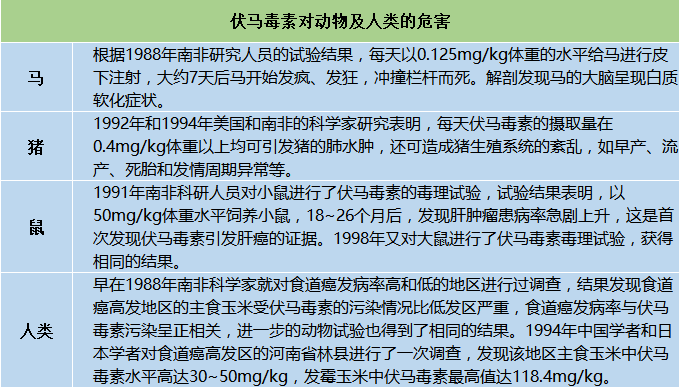 | 伏马毒素对动物及人类的危害 | |
|---|---|
| 马 | 根据1988年南非研究人员的试验结果，每天以0.125mg/kg体重的水平给马进行皮下注射，大约7天后马开始发疯、发狂，冲撞栏杆而死。解剖发现马的大脑呈现白质软化症状。 |
| 猪 | 1992年和1994年美国和南非的科学家研究表明，每天伏马毒素的摄取量在0.4mg/kg体重以上均可引发猪的肺水肿，还可造成猪生殖系统的紊乱，如早产、流产、死胎和发情周期异常等。 |
| 鼠 | 1991年南非科研人员对小鼠进行了伏马毒素的毒理试验，试验结果表明，以50mg/kg体重水平饲养小鼠，18~26个月后，发现肝肿瘤患病率急剧上升，这是首次发现伏马毒素引发肝癌的证据。1998年又对大鼠进行了伏马毒素毒理试验，获得相同的结果。 |
| 人类 | 早在1988年南非科学家就对食道癌发病率高和低的地区进行过调查，结果发现食道癌高发地区的主食玉米受伏马毒素的污染情况比低发区严重，食道癌发病率与伏马毒素污染呈正相关，进一步的动物试验也得到了相同的结果。1994年中国学者和日本学者对食道癌高发区的河南省林县进行了一次调查，发现该地区主食玉米中伏马毒素水平高达30~50mg/kg，发霉玉米中伏马毒素最高值达118.4mg/kg。 |